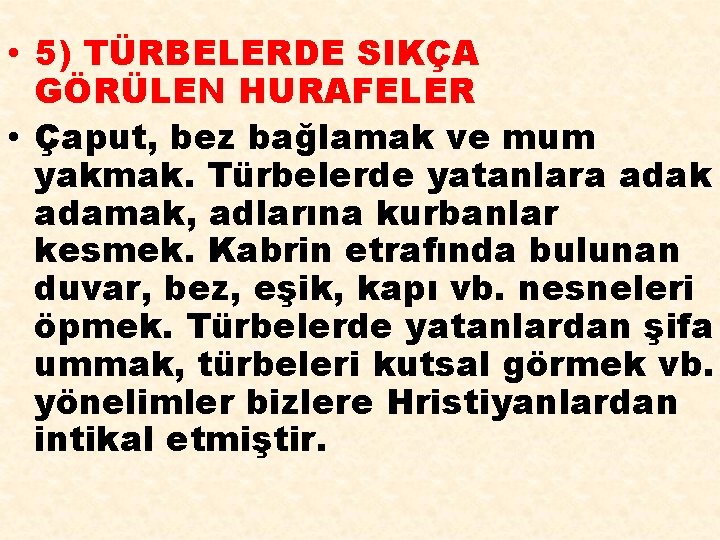 • 5) TÜRBELERDE SIKÇA GÖRÜLEN HURAFELER

• Çaput, bez bağlamak ve mum yakmak. Türbelerde yatanlara adak adamak, adlarına kurbanlar kesmek. Kabrin etrafında bulunan duvar, bez, eşik, kapı vb. nesneleri öpmek. Türbelerde yatanlardan şifa ummak, türbeleri kutsal görmek vb. yönelimler bizlere Hristiyanlardan intikal etmiştir.